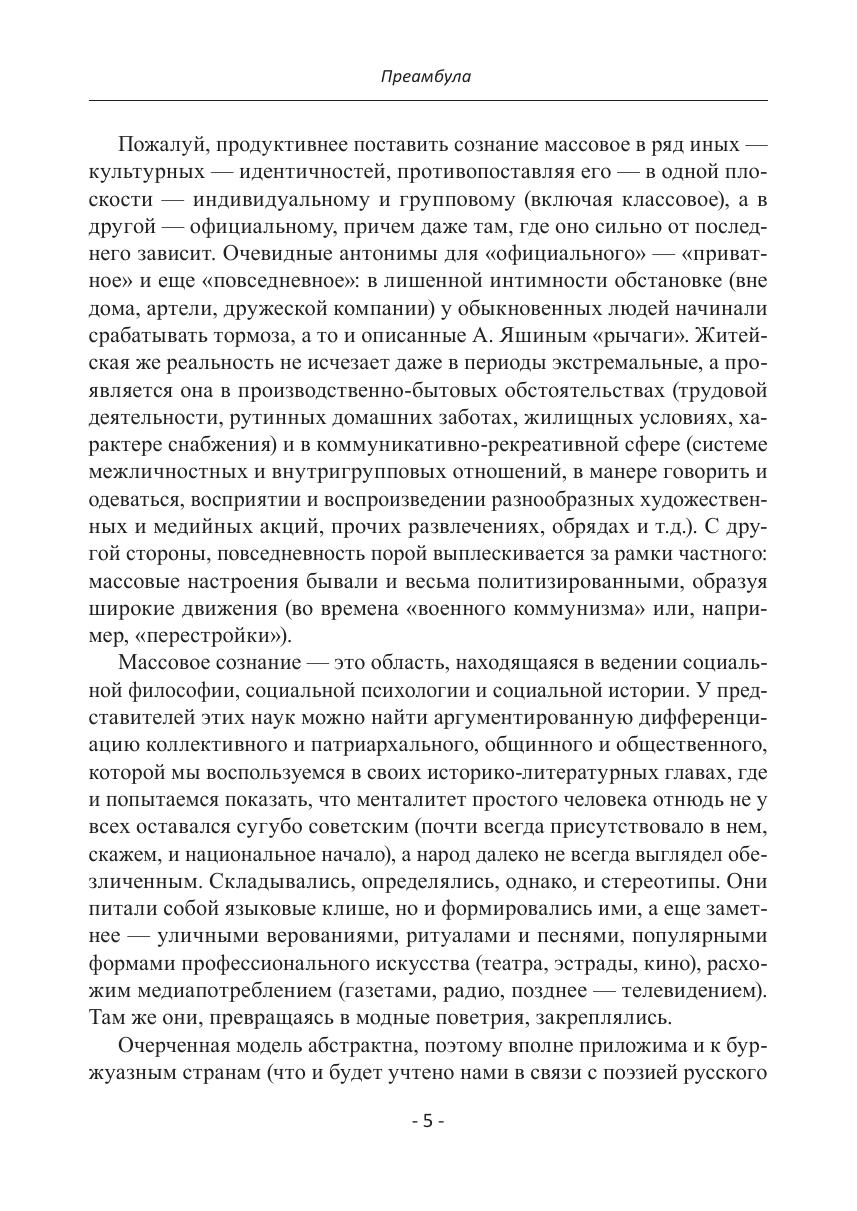 Преамбула

Пожалуй, продуктивнее поставить сознание массовое в ряд иных — культурных — идентичностей, противопоставляя его — в одной плоскости — индивидуальному и групповому (включая классовое), а в другой — официальному, причем даже там, где оно сильно от последнего зависит. Очевидные антонимы для «официального» — «приватное» и еще «повседневное»: в лишенной интимности обстановке (вне дома, артели, дружеской компании) у обыкновенных людей начинали срабатывать тормоза, а то и описанные А. Яшиным «рычаги». Житейская же реальность не исчезает даже в периоды экстремальные, а проявляется она в производственно-бытовых обстоятельствах (трудовой деятельности, рутинных домашних заботах, жилищных условиях, характере снабжения) и в коммуникативно-рекреативной сфере (системе межличностных и внутригрупповых отношений, в манере говорить и одеваться, восприятии и воспроизведении разнообразных художественных и медийных акций, прочих развлечениях, обрядах и т.д.). С другой стороны, повседневность порой выплескивается за рамки частного: массовые настроения бывали и весьма политизированными, образуя широкие движения (во времена «военного коммунизма» или, например, «перестройки»).

Массовое сознание — это область, находящаяся в ведении социальной философии, социальной психологии и социальной истории. У представителей этих наук можно найти аргументированную дифференциацию коллективного и патриархального, общинного и общественного, которой мы воспользуемся в своих историко-литературных главах, где и попытаемся показать, что менталитет простого человека отнюдь не у всех оставался сугубо советским (почти всегда присутствовало в нем, скажем, и национальное начало), а народ далеко не всегда выглядел обезличенным. Складывались, определялись, однако, и стереотипы. Они питали собой языковые клише, но и формировались ими, а еще заметнее — уличными верованиями, ритуалами и песнями, популярными формами профессионального искусства (театра, эстрады, кино), расхожим медиапотреблением (газетами, радио, позднее — телевидением). Там же они, превращаясь в модные поветрия, закреплялись.

Очерченная модель абстрактна, поэтому вполне приложима и к буржуазным странам (что и будет учтено нами в связи с поэзией русского

- 5 -